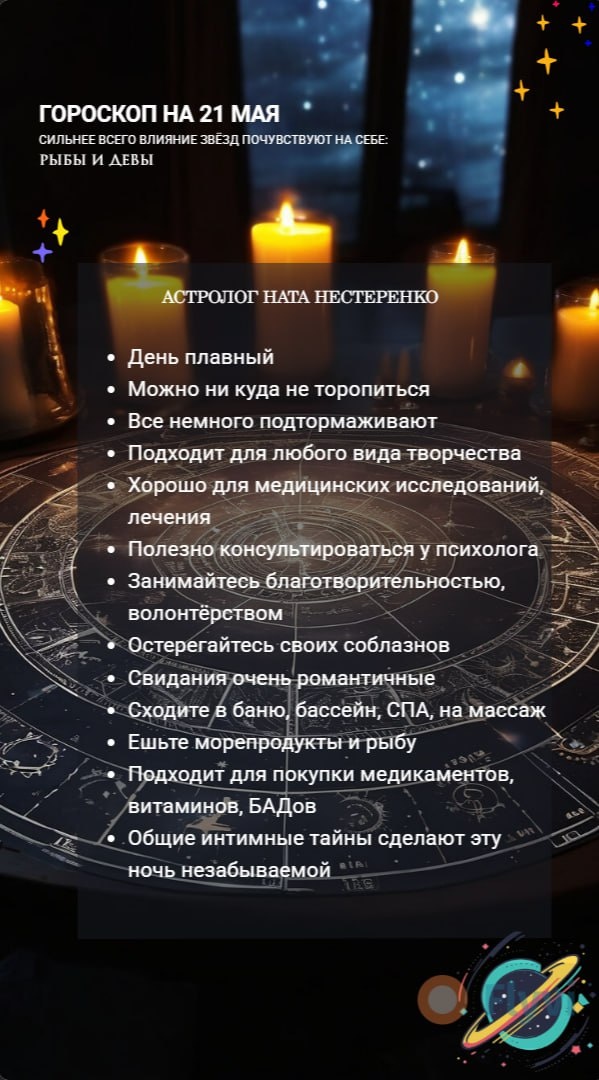 ГОРОСКОП НА 21 МАЯ
СИЛЬНЕЕ ВСЕГО ВЛИЯНИЕ ЗВЁЗД ПОЧУВСТВУЮТ НА СЕБЕ:
РЫБЫ И ДЕВЫ

АСТРОЛОГ НАТА НЕСТЕРЕНКО

• День плавный
• Можно ни куда не торопиться
• Все немного подтормаживают
• Подходит для любого вида творчества
• Хорошо для медицинских исследований, лечения
• Полезно консультироваться у психолога
• Занимайтесь благотворительностью, волонтёрством
• Остерегайтесь своих соблазнов
• Свидания очень романтичные
• Сходите в баню, бассейн, СПА, на массаж
• Ешьте морепродукты и рыбу
• Подходит для покупки медикаментов, витаминов, БАДов
• Общие интимные тайны сделают эту ночь незабываемой